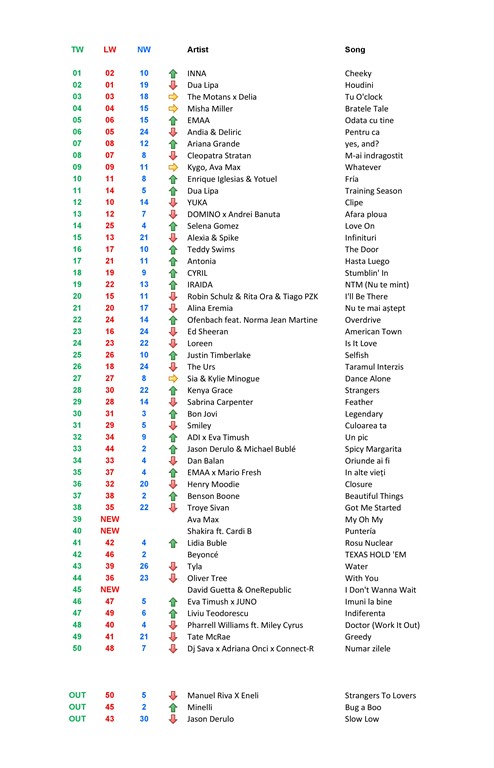 | TW | LW | NW | Artist | Song |
|---|---|---|---|---|
| 01 | 02 | 10 | INNA | Cheeky |
| 02 | 01 | 19 | Dua Lipa | Houdini |
| 03 | 03 | 18 | The Motans x Delia | Tu O'clock |
| 04 | 04 | 15 | Misha Miller | Bratele Tale |
| 05 | 06 | 15 | EMAA | Odata cu tine |
| 06 | 05 | 24 | Andia & Deliric | Pentru ca |
| 07 | 08 | 12 | Ariana Grande | yes, and? |
| 08 | 07 | 8 | Cleopatra Stratan | M-ai indragostit |
| 09 | 09 | 11 | Kygo, Ava Max | Whatever |
| 10 | 11 | 8 | Enrique Iglesias & Yotuel | Fría |
| 11 | 14 | 5 | Dua Lipa | Training Season |
| 12 | 10 | 14 | YUKA | Clipe |
| 13 | 12 | 7 | DOMINO x Andrei Banuta | Afara ploua |
| 14 | 25 | 4 | Selena Gomez | Love On |
| 15 | 13 | 21 | Alexia & Spike | Infinituri |
| 16 | 17 | 10 | Teddy Swims | The Door |
| 17 | 21 | 11 | Antonia | Hasta Luego |
| 18 | 19 | 9 | CYRIL | Stumblin' In |
| 19 | 22 | 13 | IRAIDA | NTM (Nu te mint) |
| 20 | 15 | 11 | Robin Schulz & Rita Ora & Tiago PZK | I'll Be There |
| 21 | 20 | 17 | Alina Eremia | Nu te mai aștept |
| 22 | 24 | 14 | Ofenbach feat. Norma Jean Martine | Overdrive |
| 23 | 16 | 24 | Ed Sheeran | American Town |
| 24 | 23 | 22 | Loreen | Is It Love |
| 25 | 26 | 10 | Justin Timberlake | Selfish |
| 26 | 18 | 24 | The Urs | Taramul Interzis |
| 27 | 27 | 8 | Sia & Kylie Minogue | Dance Alone |
| 28 | 30 | 22 | Kenya Grace | Strangers |
| 29 | 28 | 14 | Sabrina Carpenter | Feather |
| 30 | 31 | 3 | Bon Jovi | Legendary |
| 31 | 29 | 5 | Smiley | Culoarea ta |
| 32 | 34 | 9 | ADI x Eva Timush | Un pic |
| 33 | 44 | 2 | Jason Derulo & Michael Bublé | Spicy Margarita |
| 34 | 33 | 4 | Dan Balan | Oriunde ai fi |
| 35 | 37 | 4 | EMAA x Mario Fresh | In alte vieți |
| 36 | 32 | 20 | Henry Moodie | Closure |
| 37 | 38 | 2 | Benson Boone | Beautiful Things |
| 38 | 35 | 22 | Troye Sivan | Got Me Started |
| 39 | NEW | | Ava Max | My Oh My |
| 40 | NEW | | Shakira ft. Cardi B | Puntería |
| 41 | 42 | 4 | Lidia Buble | Rosu Nuclear |
| 42 | 46 | 2 | Beyoncé | TEXAS HOLD 'EM |
| 43 | 39 | 26 | Tyla | Water |
| 44 | 36 | 23 | Oliver Tree | With You |
| 45 | NEW | | David Guetta & OneRepublic | I Don't Wanna Wait |
| 46 | 47 | 5 | Eva Timush x JUNO | Imuni la bine |
| 47 | 49 | 6 | Liviu Teodorescu | Indiferenta |
| 48 | 40 | 4 | Pharrell Williams ft. Miley Cyrus | Doctor (Work It Out) |
| 49 | 41 | 21 | Tate McRae | Greedy |
| 50 | 48 | 7 | Dj Sava x Adriana Onci x Connect-R | Numar zilele |
| OUT | 50 | 5 | Manuel Riva X Eneli | Strangers To Lovers |
| OUT | 45 | 2 | Minelli | Bug a Boo |
| OUT | 43 | 30 | Jason Derulo | Slow Low |